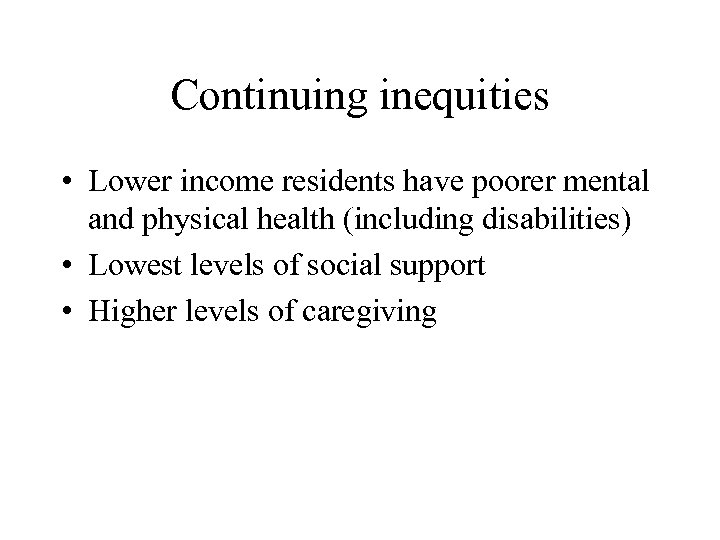 Continuing inequities

• Lower income residents have poorer mental and physical health (including disabilities)
• Lowest levels of social support
• Higher levels of caregiving